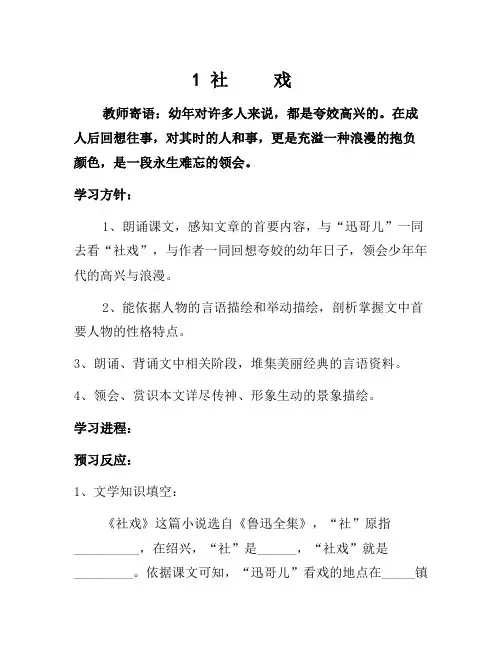 1 社　　戏

教师寄语：幼年对许多人来说，都是夸姣高兴的。在成人后回想往事，对其时的人和事，更是充溢一种浪漫的抱负颜色，是一段永生难忘的领会。

学习方针：

1、朗诵课文，感知文章的首要内容，与“迅哥儿”一同去看“社戏”，与作者一同回想夸姣的幼年日子，领会少年年代的高兴与浪漫。

2、能依据人物的言语描绘和举动描绘，剖析掌握文中首要人物的性格特点。

3、朗诵、背诵文中相关阶段，堆集美丽经典的言语资料。

4、领会、赏识本文详尽传神、形象生动的景象描绘。

学习进程：

预习反应：

1、文学知识填空：

《社戏》这篇小说选自《鲁迅全集》，“社”原指__________，在绍兴，“社”是______，“社戏”就是__________。依据课文可知，“迅哥儿”看戏的地点在_____镇